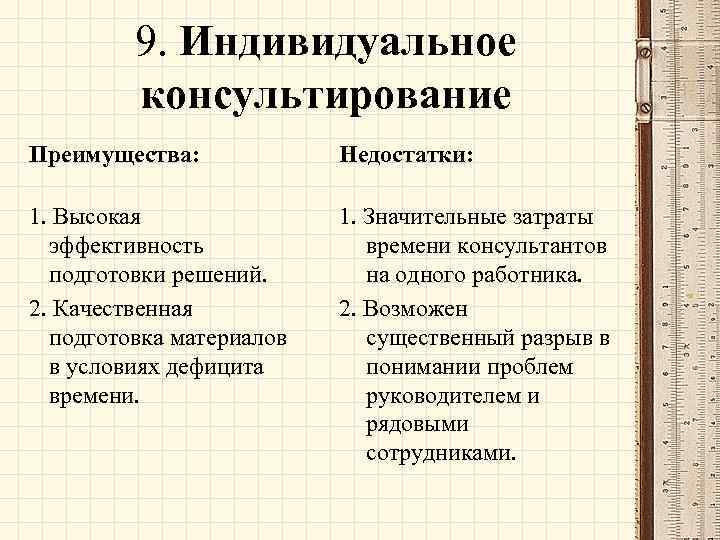 9. Индивидуальное консультирование

Преимущества:

1. Высокая эффективность подготовки решений.
2. Качественная подготовка материалов в условиях дефицита времени.

Недостатки:

1. Значительные затраты времени консультантов на одного работника.
2. Возможен существенный разрыв в понимании проблем руководителем и рядовыми сотрудниками.